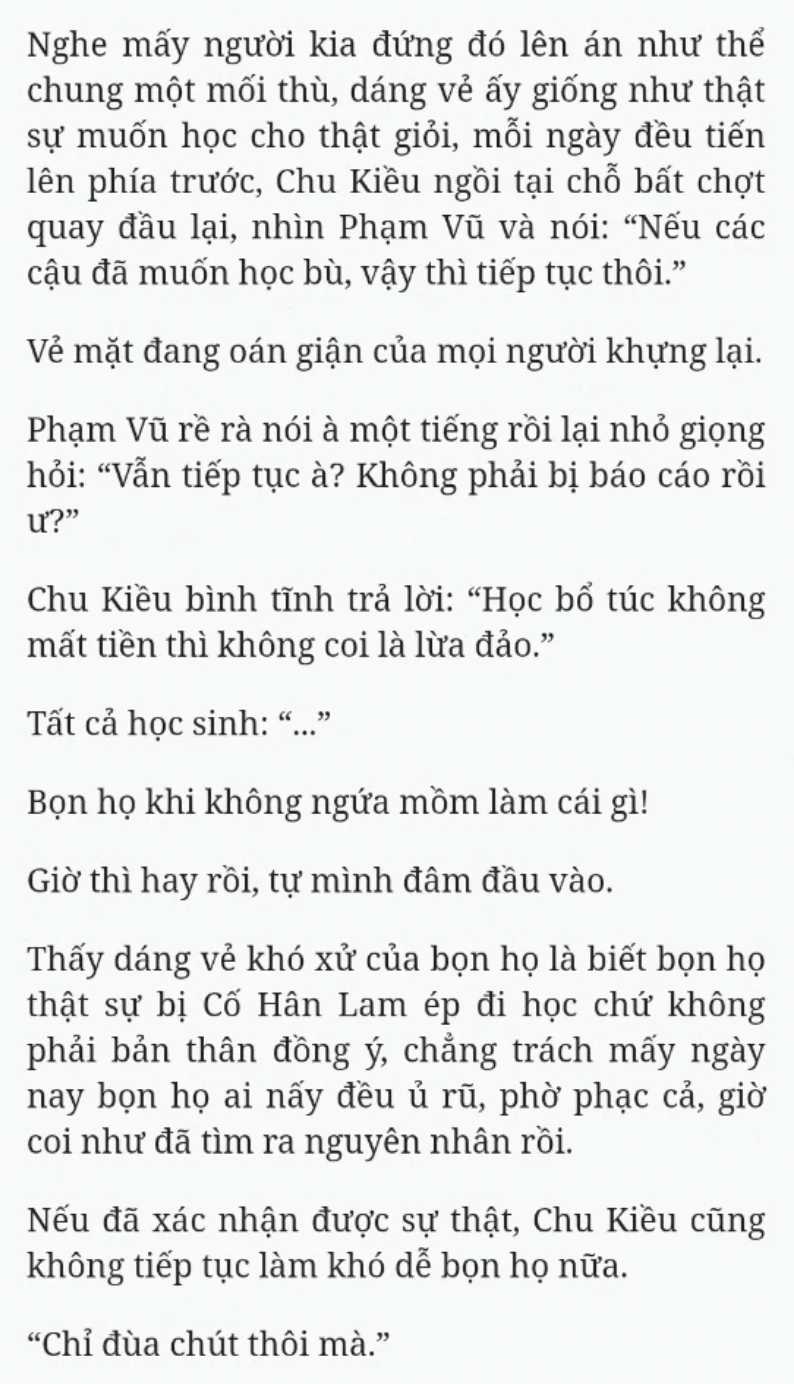 Nghe mấy người kia đứng đó lên án như thể chung một mối thù, dáng vẻ ấy giống như thật sự muốn học cho thật giỏi, mỗi ngày đều tiến lên phía trước, Chu Kiều ngồi tại chỗ bất chợt quay đầu lại, nhìn Phạm Vũ và nói: “Nếu các cậu đã muốn học bù, vậy thì tiếp tục thôi.”

Vẻ mặt đang oán giận của mọi người khựng lại.

Phạm Vũ rề rà nói à một tiếng rồi lại nhỏ giọng hỏi: “Vẫn tiếp tục à? Không phải bị báo cáo rồi ư?”

Chu Kiều bình tĩnh trả lời: “Học bổ túc không mất tiền thì không coi là lừa đảo.”

Tất cả học sinh: “...”

Bọn họ khi không ngứa mồm làm cái gì!

Giờ thì hay rồi, tự mình đâm đầu vào.

Thấy dáng vẻ khó xử của bọn họ là biết bọn họ thật sự bị Cố Hân Lam ép đi học chứ không phải bản thân đồng ý, chẳng trách mấy ngày nay bọn họ ai nấy đều ủ rũ, phờ phạc cả, giờ coi như đã tìm ra nguyên nhân rồi.

Nếu đã xác nhận được sự thật, Chu Kiều cũng không tiếp tục làm khó dễ bọn họ nữa.

“Chỉ đùa chút thôi mà.”